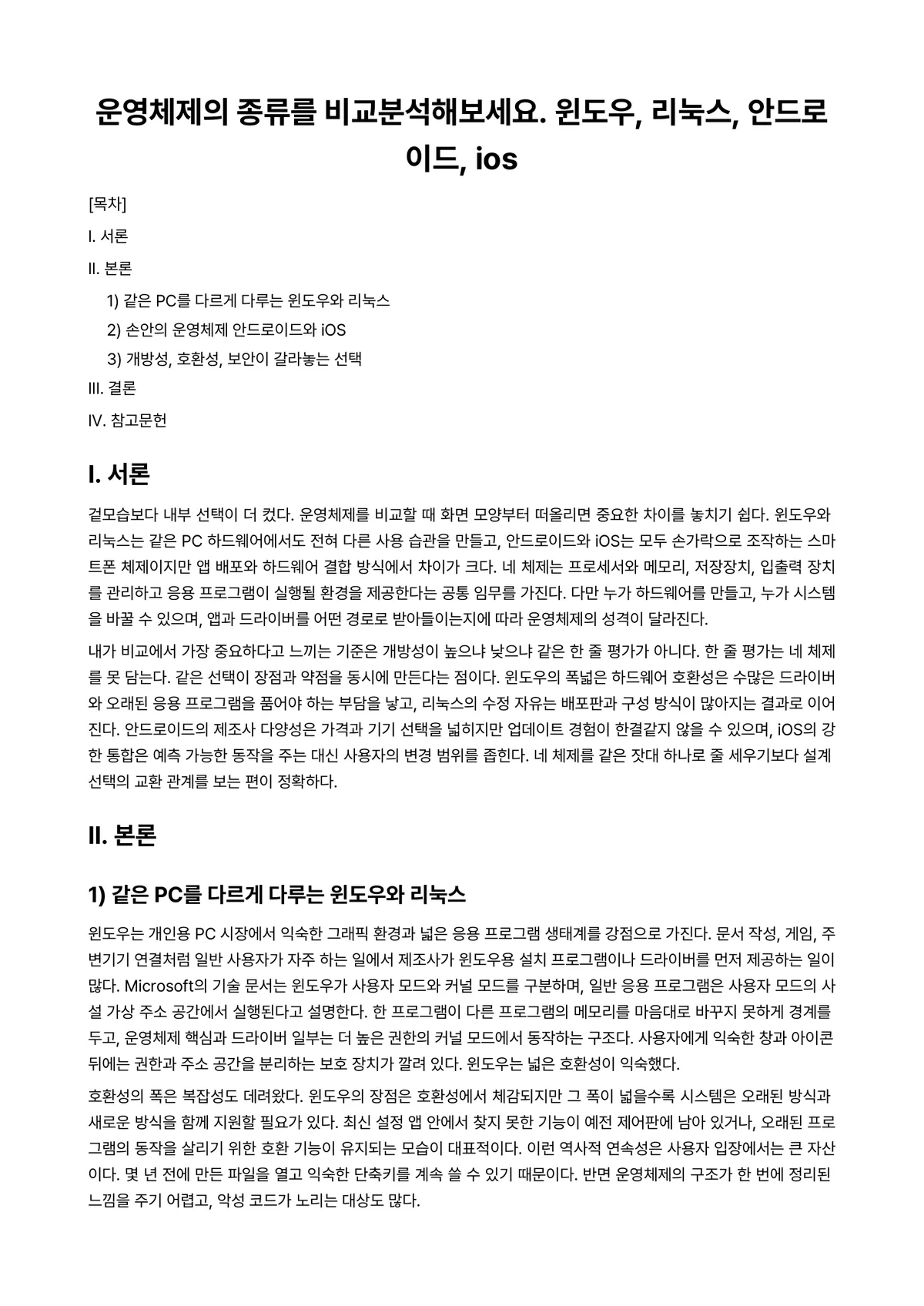 운영체제의 종류를 비교분석해보세요. 윈도우, 리눅스, 안드로이드, ios

[목차]

I. 서론

II. 본론

1) 같은 PC를 다르게 다루는 윈도우와 리눅스

2) 손안의 운영체제 안드로이드와 iOS

3) 개방성, 호환성, 보안이 갈라놓는 선택

III. 결론

IV. 참고문헌

I. 서론

겉모습보다 내부 선택이 더 컸다. 운영체제를 비교할 때 화면 모양부터 떠올리면 중요한 차이를 놓치기 쉽다. 윈도우와 리눅스는 같은 PC 하드웨어에서도 전혀 다른 사용 습관을 만들고, 안드로이드와 iOS는 모두 손가락으로 조작하는 스마트폰 체제이지만 앱 배포와 하드웨어 결합 방식에서 차이가 크다. 네 체제는 프로세서와 메모리, 저장장치, 입출력 장치를 관리하고 응용 프로그램이 실행될 환경을 제공한다는 공통 임무를 가진다. 다만 누가 하드웨어를 만들고, 누가 시스템을 바꿀 수 있으며, 앱과 드라이버를 어떤 경로로 받아들이는지에 따라 운영체제의 성격이 달라진다.

내가 비교에서 가장 중요하다고 느끼는 기준은 개방성이 높으냐 낮으냐 같은 한 줄 평가가 아니다. 한 줄 평가는 네 체제를 못 담는다. 같은 선택이 장점과 약점을 동시에 만든다는 점이다. 윈도우의 폭넓은 하드웨어 호환성은 수많은 드라이버와 오래된 응용 프로그램을 품어야 하는 부담을 낳고, 리눅스의 수정 자유는 배포판과 구성 방식이 많아지는 결과로 이어진다. 안드로이드의 제조사 다양성은 가격과 기기 선택을 넓히지만 업데이트 경험이 한결같지 않을 수 있으며, iOS의 강한 통합은 예측 가능한 동작을 주는 대신 사용자의 변경 범위를 좁힌다. 네 체제를 같은 잣대 하나로 줄 세우기보다 설계 선택의 교환 관계를 보는 편이 정확하다.

II. 본론

1) 같은 PC를 다르게 다루는 윈도우와 리눅스

윈도우는 개인용 PC 시장에서 익숙한 그래픽 환경과 넓은 응용 프로그램 생태계를 강점으로 가진다. 문서 작성, 게임, 주변기기 연결처럼 일반 사용자가 자주 하는 일에서 제조사가 윈도우용 설치 프로그램이나 드라이버를 먼저 제공하는 일이 많다. Microsoft의 기술 문서는 윈도우가 사용자 모드와 커널 모드를 구분하며, 일반 응용 프로그램은 사용자 모드의 사설 가상 주소 공간에서 실행된다고 설명한다. 한 프로그램이 다른 프로그램의 메모리를 마음대로 바꾸지 못하게 경계를 두고, 운영체제 핵심과 드라이버 일부는 더 높은 권한의 커널 모드에서 동작하는 구조다. 사용자에게 익숙한 창과 아이콘 뒤에는 권한과 주소 공간을 분리하는 보호 장치가 깔려 있다. 윈도우는 넓은 호환성이 익숙했다.

호환성의 폭은 복잡성도 데려왔다. 윈도우의 장점은 호환성에서 체감되지만 그 폭이 넓을수록 시스템은 오래된 방식과 새로운 방식을 함께 지원할 필요가 있다. 최신 설정 앱 안에서 찾지 못한 기능이 예전 제어판에 남아 있거나, 오래된 프로그램의 동작을 살리기 위한 호환 기능이 유지되는 모습이 대표적이다. 이런 역사적 연속성은 사용자 입장에서는 큰 자산이다. 몇 년 전에 만든 파일을 열고 익숙한 단축키를 계속 쓸 수 있기 때문이다. 반면 운영체제의 구조가 한 번에 정리된 느낌을 주기 어렵고, 악성 코드가 노리는 대상도 많다.